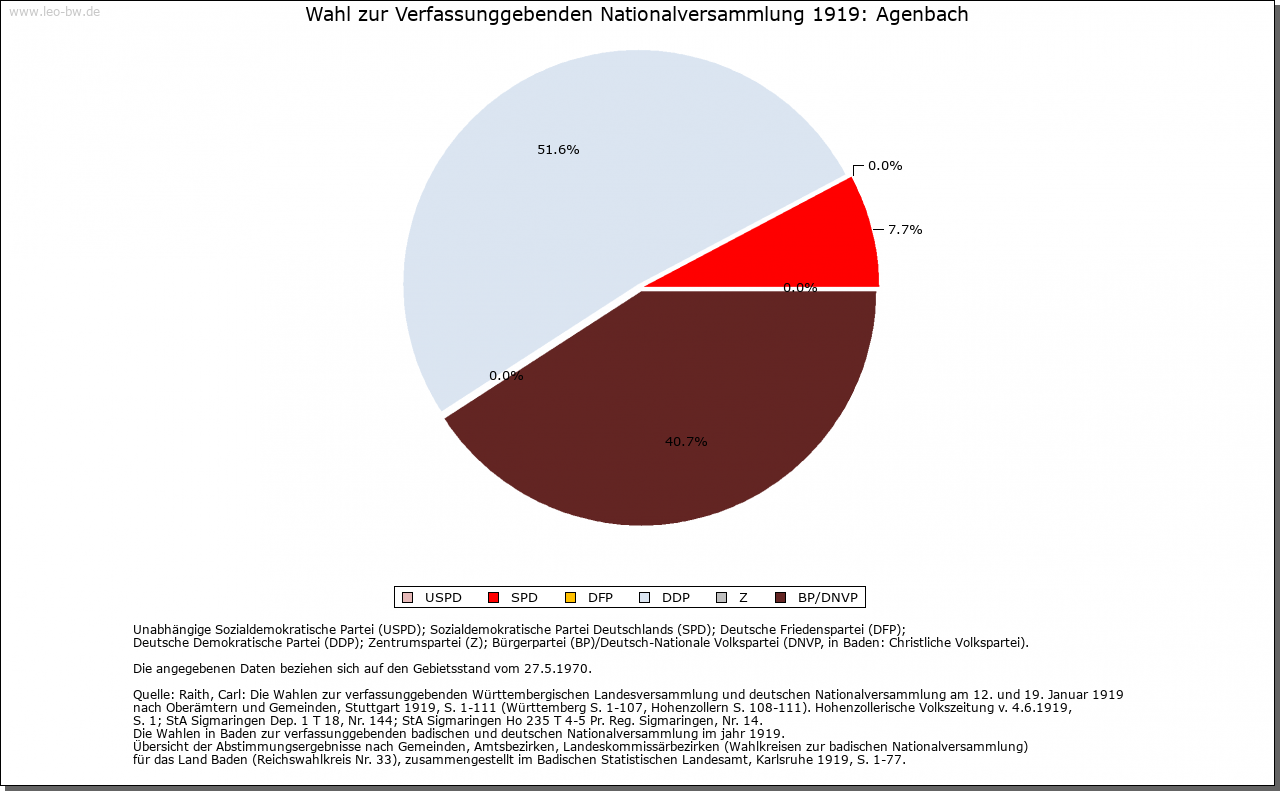 www.leo-bw.de

Wahl zur Verfassunggebenden Nationalversammlung 1919: Agenbach

51.6%

0.0%

7.7%

0.0%

0.0%

40.7%

USPD SPD DFP DDP Z BP/DNVP

Unabhängige Sozialdemokratische Partei (USPD); Sozialdemokratische Partei Deutschlands (SPD); Deutsche Friedenspartei (DFP); Deutsche Demokratische Partei (DDP); Zentrumspartei (Z); Bürgerpartei (BP)/Deutsch-Nationale Volkspartei (DNVP, in Baden: Christliche Volkspartei).

Die angegebenen Daten beziehen sich auf den Gebietsstand vom 27.5.1970.

Quelle: Raith, Carl: Die Wahlen zur verfassunggebenden Württembergischen Landesversammlung und deutschen Nationalversammlung am 12. und 19. Januar 1919 nach Oberämtern und Gemeinden, Stuttgart 1919, S. 1-111 (Württemberg S. 1-107, Hohenzollern S. 108-111). Hohenzollerische Volkszeitung v. 4.6.1919, S. 1; StA Sigmaringen Dep. 1 T 18, Nr. 144; StA Sigmaringen Ho 235 T 4-5 Pr. Reg. Sigmaringen, Nr. 14.
Die Wahlen in Baden zur verfassunggebenden badischen und deutschen Nationalversammlung im jahr 1919.
Übersicht der Abstimmungsergebnisse nach Gemeinden, Amtsbezirken, Landeskommissärbezirken (Wahlkreisen zur badischen Nationalversammlung) für das Land Baden (Reichswahlkreis Nr. 33), zusammengestellt im Badischen Statistischen Landesamt, Karlsruhe 1919, S. 1-77.